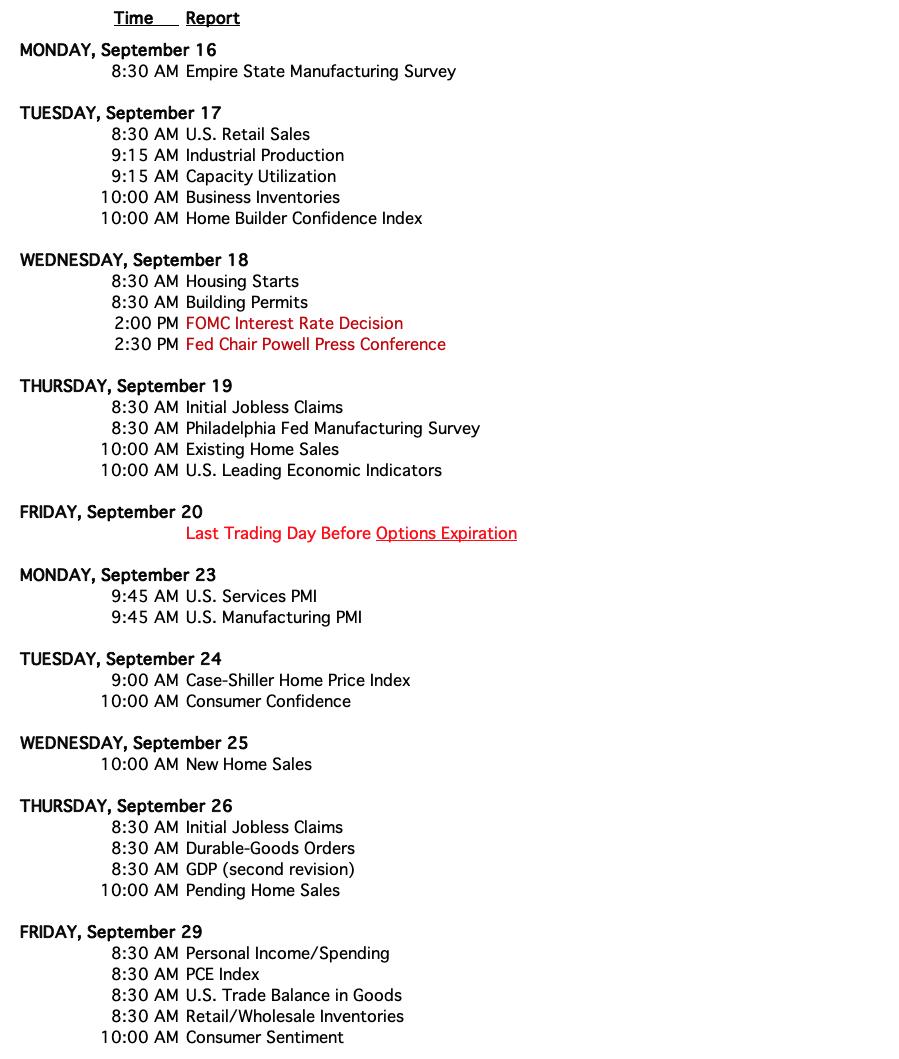 Time Report

MONDAY, September 16
8:30 AM Empire State Manufacturing Survey

TUESDAY, September 17
8:30 AM U.S. Retail Sales
9:15 AM Industrial Production
9:15 AM Capacity Utilization
10:00 AM Business Inventories
10:00 AM Home Builder Confidence Index

WEDNESDAY, September 18
8:30 AM Housing Starts
8:30 AM Building Permits
2:00 PM FOMC Interest Rate Decision
2:30 PM Fed Chair Powell Press Conference

THURSDAY, September 19
8:30 AM Initial Jobless Claims
8:30 AM Philadelphia Fed Manufacturing Survey
10:00 AM Existing Home Sales
10:00 AM U.S. Leading Economic Indicators

FRIDAY, September 20
Last Trading Day Before Options Expiration

MONDAY, September 23
9:45 AM U.S. Services PMI
9:45 AM U.S. Manufacturing PMI

TUESDAY, September 24
9:00 AM Case-Shiller Home Price Index
10:00 AM Consumer Confidence

WEDNESDAY, September 25
10:00 AM New Home Sales

THURSDAY, September 26
8:30 AM Initial Jobless Claims
8:30 AM Durable-Goods Orders
8:30 AM GDP (second revision)
10:00 AM Pending Home Sales

FRIDAY, September 29
8:30 AM Personal Income/Spending
8:30 AM PCE Index
8:30 AM U.S. Trade Balance in Goods
8:30 AM Retail/Wholesale Inventories
10:00 AM Consumer Sentiment